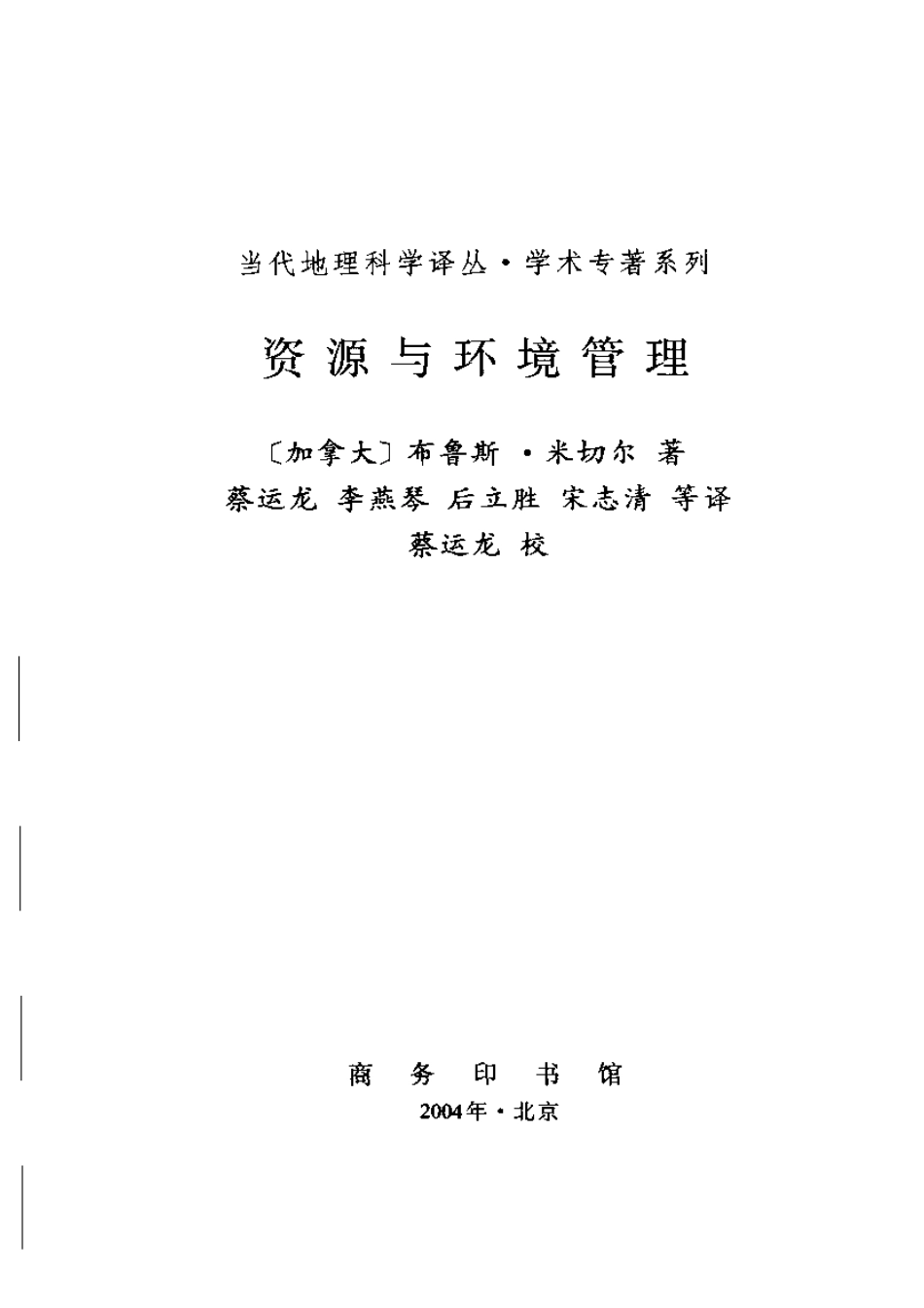 当代地理科学译丛·学术专著系列

资源与环境管理

〔加拿大〕布鲁斯·米切尔 著
蔡运龙 李燕琴 后立胜 宋志清 等译
蔡运龙 校

商 务 印 书 馆
2004年·北京